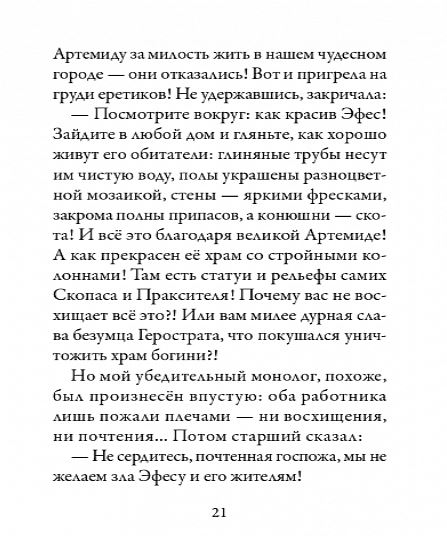 Артемиду за милость жить в нашем чудесном городе — они отказались! Вот и пригрела на груди еретиков! Не удержавшись, закричала:

— Посмотрите вокруг: как красив Эфес! Зайдите в любой дом и гляньте, как хорошо живут его обитатели: глиняные трубы несут им чистую воду, полы украшены разноцветной мозаикой, стены — яркими фресками, закрома полны припасов, а конюшни — скота! И всё это благодаря великой Артемиде! А как прекрасен её храм со стройными колоннами! Там есть статуи и рельефы самих Скопаса и Праксителя! Почему вас не восхищает всё это?! Или вам милее дурная слава безумца Герострата, что покушался уничтожить храм богини?!

Но мой убедительный монолог, похоже, был произнесён впустую: оба работника лишь пожали плечами — ни восхищения, ни почтения... Потом старший сказал:

— Не сердитесь, почтенная госпожа, мы не желаем зла Эфесу и его жителям!

21